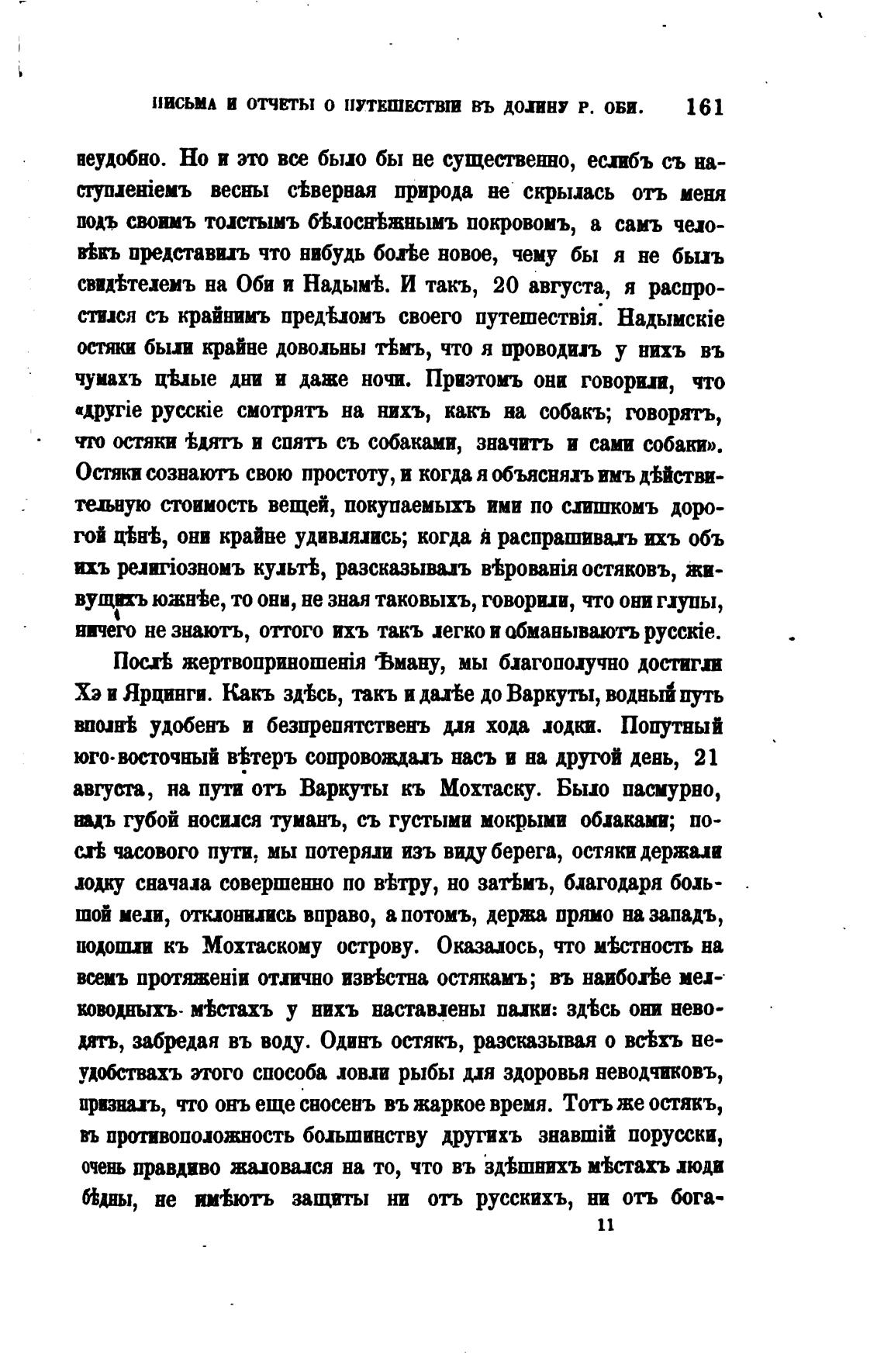 ПИСЬМА И ОТЧЕТЫ О ПУТЕШЕСТВІИ ВЪ ДОЛИНУ Р. ОБИ. 161

неудобно. Но и это все было бы не существенно, еслибъ съ наступленіемъ весны сѣверная природа не скрылась отъ меня подъ своимъ толстымъ бѣлоснѣжнымъ покровомъ, а самъ человѣкъ представилъ что нибудь болѣе новое, чему бы я не былъ свидѣтелемъ на Оби и Надымѣ. И такъ, 20 августа, я распростился съ крайнимъ предѣломъ своего путешествія. Надымскіе остяки были крайне довольны тѣмъ, что я проводилъ у нихъ въ чумахъ цѣлые дни и даже ночи. Приэтомъ они говорили, что «другіе русскіе смотрятъ на нихъ, какъ на собакъ; говорятъ, что остяки ѣдятъ и спятъ съ собаками, значитъ и сами собаки». Остяки сознаютъ свою простоту, и когда я объяснялъ имъ дѣйствительную стоимость вещей, покупаемыхъ ими по слишкомъ дорогой цѣнѣ, они крайне удивлялись; когда я распрашивалъ ихъ объ ихъ религіозномъ культѣ, разсказывалъ вѣрованія остяковъ, живущихъ южнѣе, то они, не зная таковыхъ, говорили, что они глупы, ничего не знаютъ, оттого ихъ такъ легко и обманываютъ русскіе.

Послѣ жертвоприношенія Ѣману, мы благополучно достигли Хэ и Ярцинги. Какъ здѣсь, такъ и далѣе до Варкуты, водный путь вполнѣ удобенъ и безпрепятственъ для хода лодки. Попутный юго-восточный вѣтеръ сопровождалъ насъ и на другой день, 21 августа, на пути отъ Варкуты къ Мохтаску. Было пасмурно, надъ губой носился туманъ, съ густыми мокрыми облаками; послѣ часового пути, мы потеряли изъ виду берега, остяки держали лодку сначала совершенно по вѣтру, но затѣмъ, благодаря большой мели, отклонились вправо, а потомъ, держа прямо на западъ, подошли къ Мохтаскому острову. Оказалось, что мѣстность на всемъ протяженіи отлично извѣстна остякамъ; въ наиболѣе мелководныхъ мѣстахъ у нихъ наставлены палки: здѣсь они неводятъ, забредая въ воду. Одинъ остякъ, разсказывая о всѣхъ неудобствахъ этого способа ловли рыбы для здоровья неводчиковъ, призналъ, что онъ еще сносенъ въ жаркое время. Тотъ же остякъ, въ противоположность большинству другихъ знавшій порусски, очень правдиво жаловался на то, что въ здѣшнихъ мѣстахъ люди бѣдны, не имѣютъ защиты ни отъ русскихъ, ни отъ бога-

11